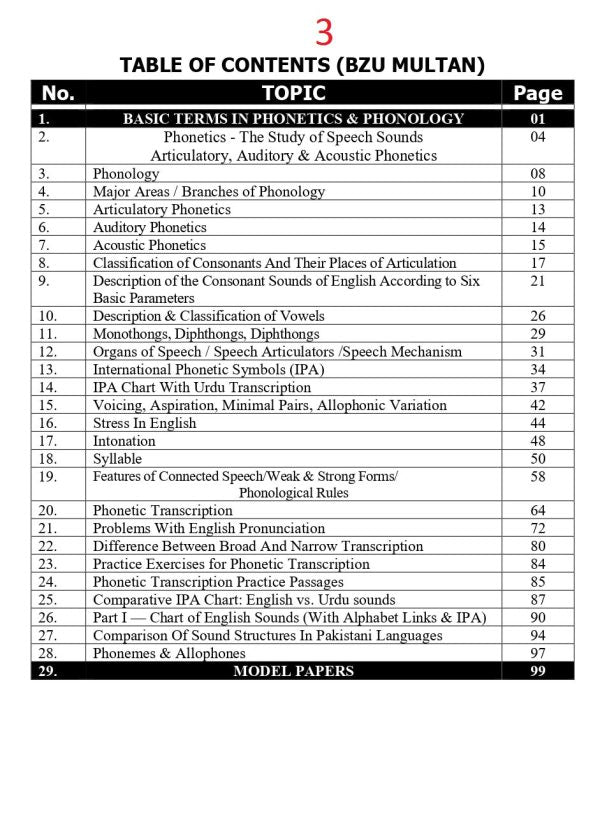 3

TABLE OF CONTENTS (BZU MULTAN)

| No. | TOPIC | Page |
|---|---|---|
| 1. | BASIC TERMS IN PHONETICS & PHONOLOGY | 01 |
| 2. | Phonetics - The Study of Speech Sounds Articulatory, Auditory & Acoustic Phonetics | 04 |
| 3. | Phonology | 08 |
| 4. | Major Areas / Branches of Phonology | 10 |
| 5. | Articulatory Phonetics | 13 |
| 6. | Auditory Phonetics | 14 |
| 7. | Acoustic Phonetics | 15 |
| 8. | Classification of Consonants And Their Places of Articulation | 17 |
| 9. | Description of the Consonant Sounds of English According to Six Basic Parameters | 21 |
| 10. | Description & Classification of Vowels | 26 |
| 11. | Monothongs, Diphthongs, Diphthongs | 29 |
| 12. | Organs of Speech / Speech Articulators /Speech Mechanism | 31 |
| 13. | International Phonetic Symbols (IPA) | 34 |
| 14. | IPA Chart With Urdu Transcription | 37 |
| 15. | Voicing, Aspiration, Minimal Pairs, Allophonic Variation | 42 |
| 16. | Stress In English | 44 |
| 17. | Intonation | 48 |
| 18. | Syllable | 50 |
| 19. | Features of Connected Speech/Weak & Strong Forms/ Phonological Rules | 58 |
| 20. | Phonetic Transcription | 64 |
| 21. | Problems With English Pronunciation | 72 |
| 22. | Difference Between Broad And Narrow Transcription | 80 |
| 23. | Practice Exercises for Phonetic Transcription | 84 |
| 24. | Phonetic Transcription Practice Passages | 85 |
| 25. | Comparative IPA Chart: English vs. Urdu sounds | 87 |
| 26. | Part I — Chart of English Sounds (With Alphabet Links & IPA) | 90 |
| 27. | Comparison Of Sound Structures In Pakistani Languages | 94 |
| 28. | Phonemes & Allophones | 97 |
| 29. | MODEL PAPERS | 99 |